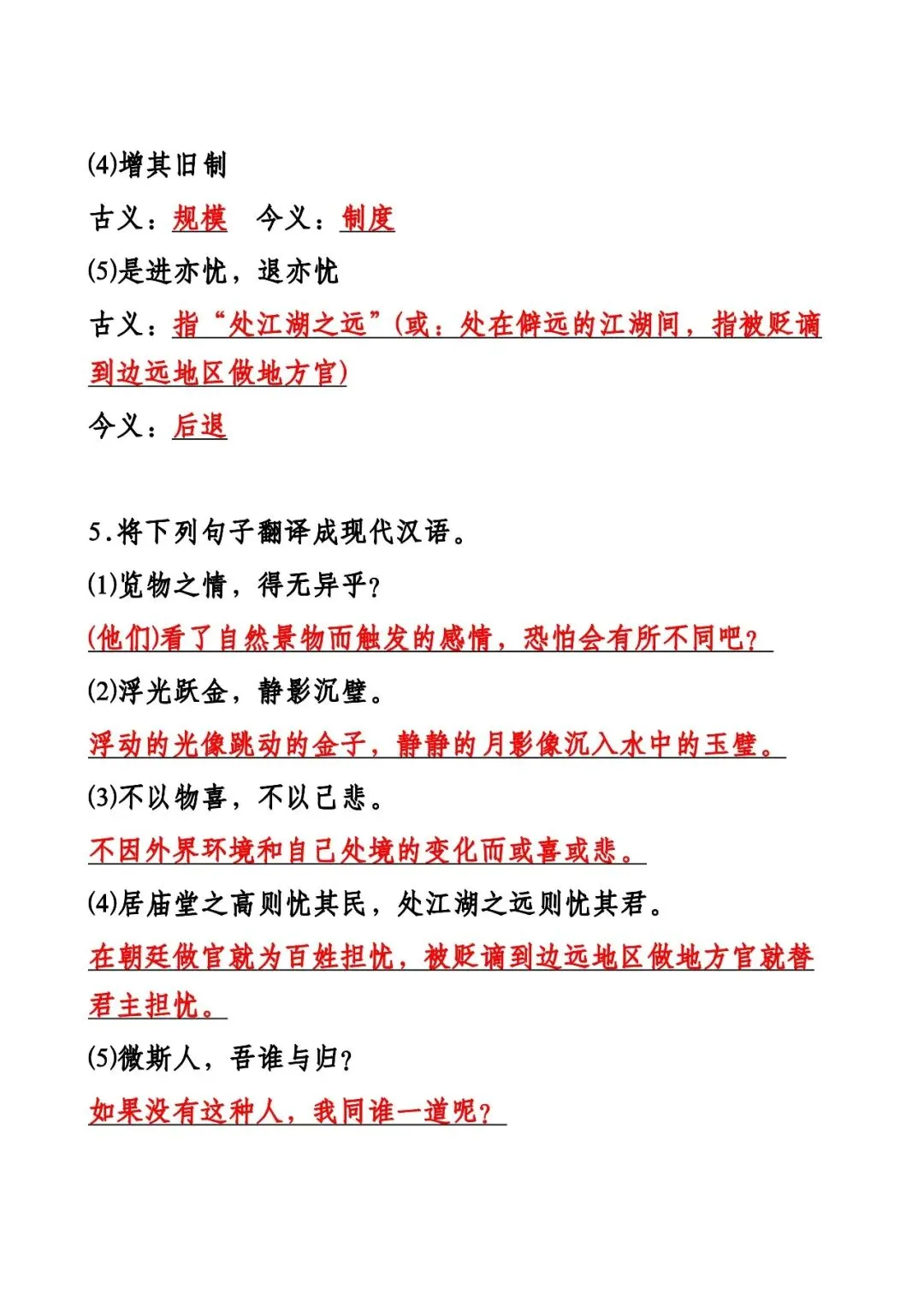 (4)增其旧制

古义：规模　今义：制度

(5)是进亦忧，退亦忧

古义：指“处江湖之远”(或：处在僻远的江湖间，指被贬谪到边远地区做地方官)

今义：后退

5.将下列句子翻译成现代汉语。

(1)览物之情，得无异乎？

(他们)看了自然景物而触发的感情，恐怕会有所不同吧？

(2)浮光跃金，静影沉璧。

浮动的光像跳动的金子，静静的月影像沉入水中的玉璧。

(3)不以物喜，不以己悲。

不因外界环境和自己处境的变化而或喜或悲。

(4)居庙堂之高则忧其民，处江湖之远则忧其君。

在朝廷做官就为百姓担忧，被贬谪到边远地区做地方官就替君主担忧。

(5)微斯人，吾谁与归？

如果没有这种人，我同谁一道呢？